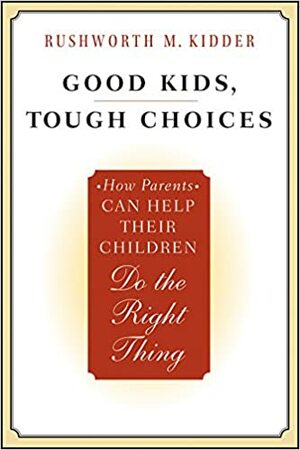 RUSHWORTH M. KIDDER

GOOD KIDS, TOUGH CHOICES

•How Parents• CAN HELP THEIR CHILDREN Do the Right Thing